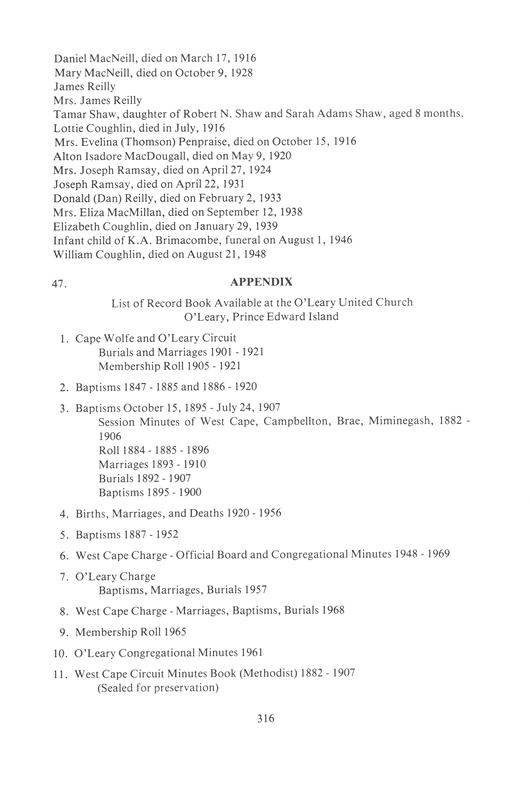 Daniel MacNeill, died on March 17, 1916
Mary MacNeill, died on October 9, 1928
James Reilly
Mrs. James Reilly
Tamar Shaw, daughter of Robert N. Shaw and Sarah Adams Shaw, aged 8 months.
Lottie Coughlin, died in July, 1916
Mrs. Evelina (Thomson) Penpraise, died on October 15, 1916
Alton Isadore MacDougall, died on May 9, 1920
Mrs. Joseph Ramsay, died on April 27, 1924
Joseph Ramsay, died on April 22, 1931
Donald (Dan) Reilly, died on February 2, 1933
Mrs. Eliza MacMillan, died on September 12, 1938
Elizabeth Coughlin, died on January 29, 1939
Infant child of K.A. Brimacombe, funeral on August 1, 1946
William Coughlin, died on August 21, 1948

47.

APPENDIX

List of Record Book Available at the O'Leary United Church
O'Leary, Prince Edward Island

1. Cape Wolfe and O'Leary Circuit
Burials and Marriages 1901 - 1921
Membership Roll 1905 - 1921

2. Baptisms 1847 - 1885 and 1886 - 1920

3. Baptisms October 15, 1895 - July 24, 1907
Session Minutes of West Cape, Campbellton, Brae, Miminegash, 1882 - 1906
Roll 1884 - 1885 - 1896
Marriages 1893 - 1910
Burials 1892 - 1907
Baptisms 1895 - 1900

4. Births, Marriages, and Deaths 1920 - 1956

5. Baptisms 1887 - 1952

6. West Cape Charge - Official Board and Congregational Minutes 1948 - 1969

7. O'Leary Charge
Baptisms, Marriages, Burials 1957

8. West Cape Charge - Marriages, Baptisms, Burials 1968

9. Membership Roll 1965

10. O'Leary Congregational Minutes 1961

11. West Cape Circuit Minutes Book (Methodist) 1882 - 1907
(Sealed for preservation)

316